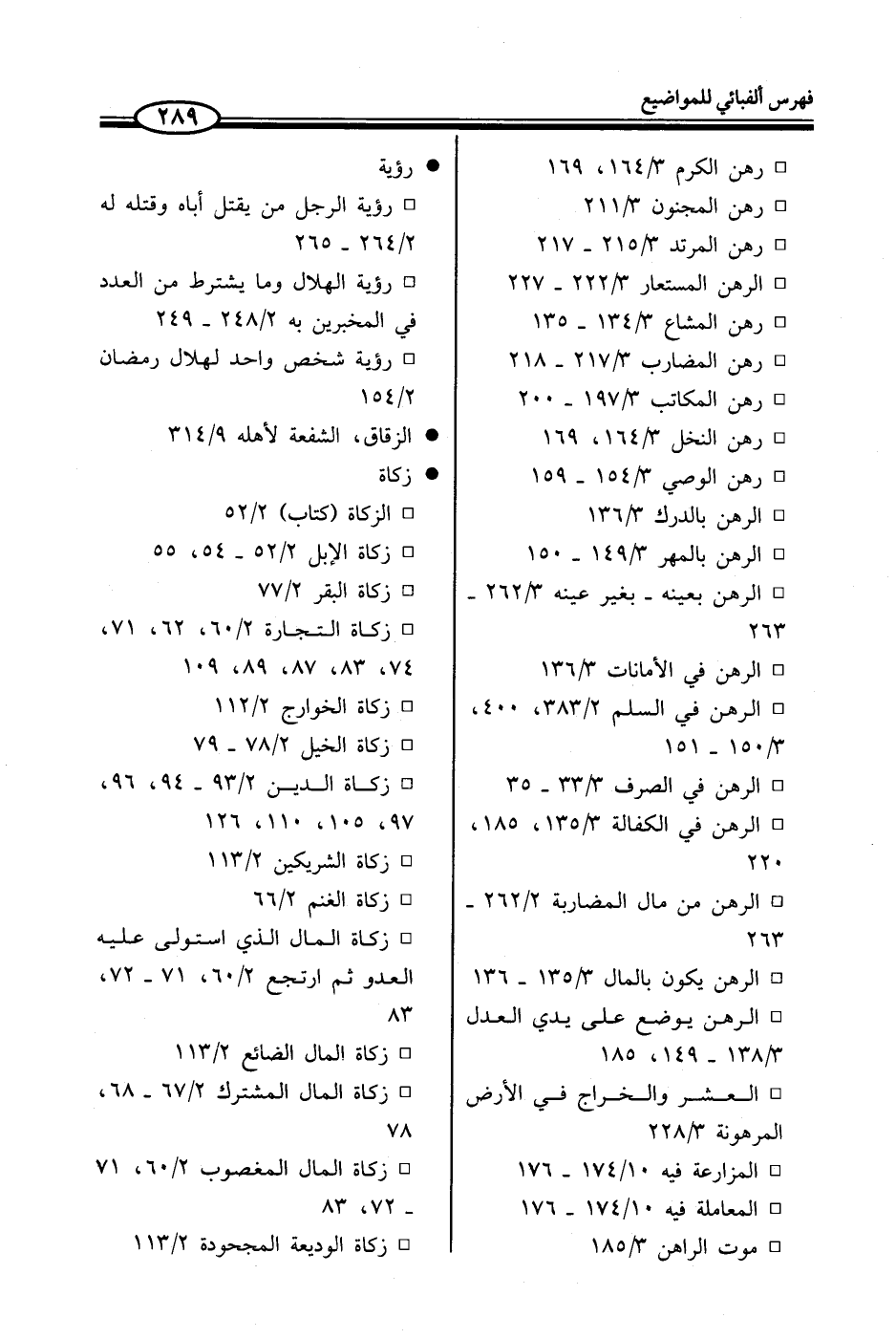 فهرس ألفبائي للمواضيع

٢٨٩

□ رهن الكرم ١٦٤/٣، ١٦٩
□ رهن المجنون ٢١١/٣
□ رهن المرتد ٢١٥/٣ ـ ٢١٧
□ الرهن المستعار ٢٢٢/٣ ـ ٢٢٧
□ رهن المشاع ١٣٤/٣ ـ ١٣٥
□ رهن المضارب ٢١٧/٣ ـ ٢١٨
□ رهن المكاتب ١٩٧/٣ ـ ٢٠٠
□ رهن النخل ١٦٤/٣، ١٦٩
□ رهن الوصي ١٥٤/٣ ـ ١٥٩
□ الرهن بالدرك ١٣٦/٣
□ الرهن بالمهر ١٤٩/٣ ـ ١٥٠
□ الرهن بعينه ـ بغير عينه ٢٦٢/٣ ـ ٢٦٣
□ الرهن في الأمانات ١٣٦/٣
□ الرهن في السلم ٣٨٣/٢، ٤٠٠، ١٥٠/٣ ـ ١٥١
□ الرهن في الصرف ٣٣/٣ ـ ٣٥
□ الرهن في الكفالة ١٣٥/٣، ١٨٥، ٢٢٠
□ الرهن من مال المضاربة ٢٦٢/٢ ـ ٢٦٣
□ الرهن يكون بالمال ١٣٥/٣ ـ ١٣٦
□ الرهن يوضع على يدي العدل ١٣٨/٣ ـ ١٤٩، ١٨٥
□ العشر والخراج في الأرض المرهونة ٢٢٨/٣
□ المزارعة فيه ١٧٤/١٠ ـ ١٧٦
□ المعاملة فيه ١٧٤/١٠ ـ ١٧٦
□ موت الراهن ١٨٥/٣

● رؤية
□ رؤية الرجل من يقتل أباه وقتله له ٢٦٤/٢ ـ ٢٦٥
□ رؤية الهلال وما يشترط من العدد في المخبرين به ٢٤٨/٢ ـ ٢٤٩
□ رؤية شخص واحد لهلال رمضان ١٥٤/٢
● الزقاق، الشفعة لأهله ٣١٤/٩
● زكاة
□ الزكاة (كتاب) ٥٢/٢
□ زكاة الإبل ٥٢/٢ ـ ٥٤، ٥٥
□ زكاة البقر ٧٧/٢
□ زكاة التجارة ٦٠/٢، ٦٢، ٧١، ٧٤، ٨٣، ٨٧، ٨٩، ١٠٩
□ زكاة الخوارج ١١٢/٢
□ زكاة الخيل ٧٨/٢ ـ ٧٩
□ زكاة الدين ٩٣/٢ ـ ٩٤، ٩٦، ٩٧، ١٠٥، ١١٠، ١٢٦
□ زكاة الشريكين ١١٣/٢
□ زكاة الغنم ٦٦/٢
□ زكاة المال الذي استولى عليه العدو ثم ارتجع ٦٠/٢، ٧١ ـ ٧٢، ٨٣
□ زكاة المال الضائع ١١٣/٢
□ زكاة المال المشترك ٦٧/٢ ـ ٦٨، ٧٨
□ زكاة المال المغصوب ٦٠/٢، ٧١ ـ ٧٢، ٨٣
□ زكاة الوديعة المجحودة ١١٣/٢